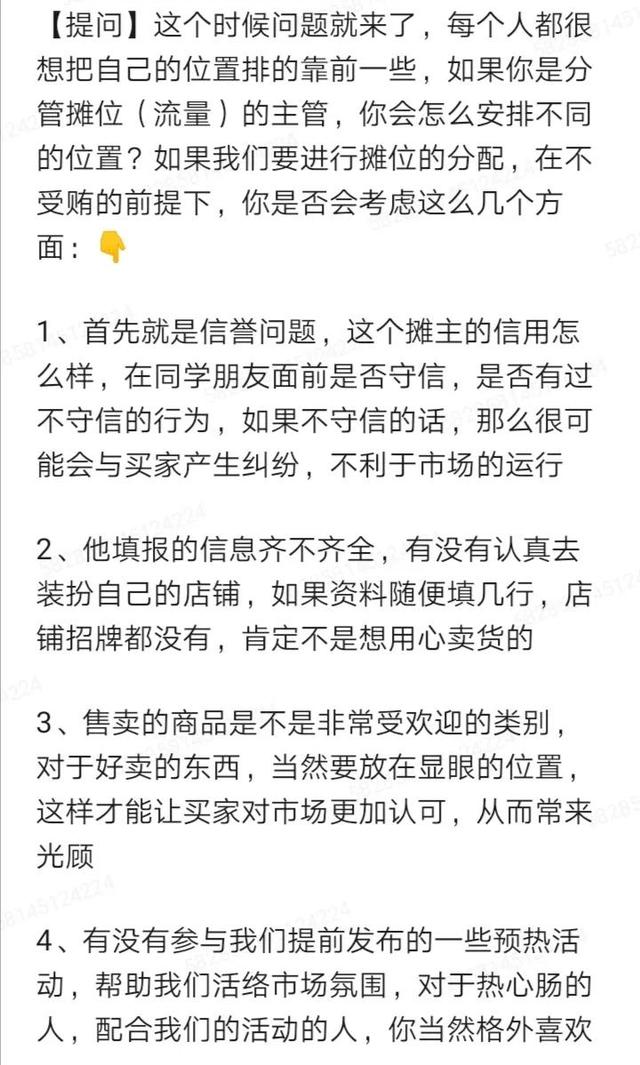 【提问】这个时候问题就来了，每个人都很想把自己的位置排的靠前一些，如果你是分管摊位（流量）的主管，你会怎么安排不同的位置？如果我们要进行摊位的分配，在不受贿的前提下，你是否会考虑这么几个方面：👇

1、首先就是信誉问题，这个摊主的信用怎么样，在同学朋友面前是否守信，是否有过不守信的行为，如果不守信的话，那么很可能会与买家产生纠纷，不利于市场的运行

2、他填报的信息齐不齐全，有没有认真去装扮自己的店铺，如果资料随便填几行，店铺招牌都没有，肯定不是想用心卖货的

3、售卖的商品是不是非常受欢迎的类别，对于好卖的东西，当然要放在显眼的位置，这样才能让买家对市场更加认可，从而常来光顾

4、有没有参与我们提前发布的一些预热活动，帮助我们活络市场氛围，对于热心肠的人，配合我们的活动的人，你当然格外喜欢